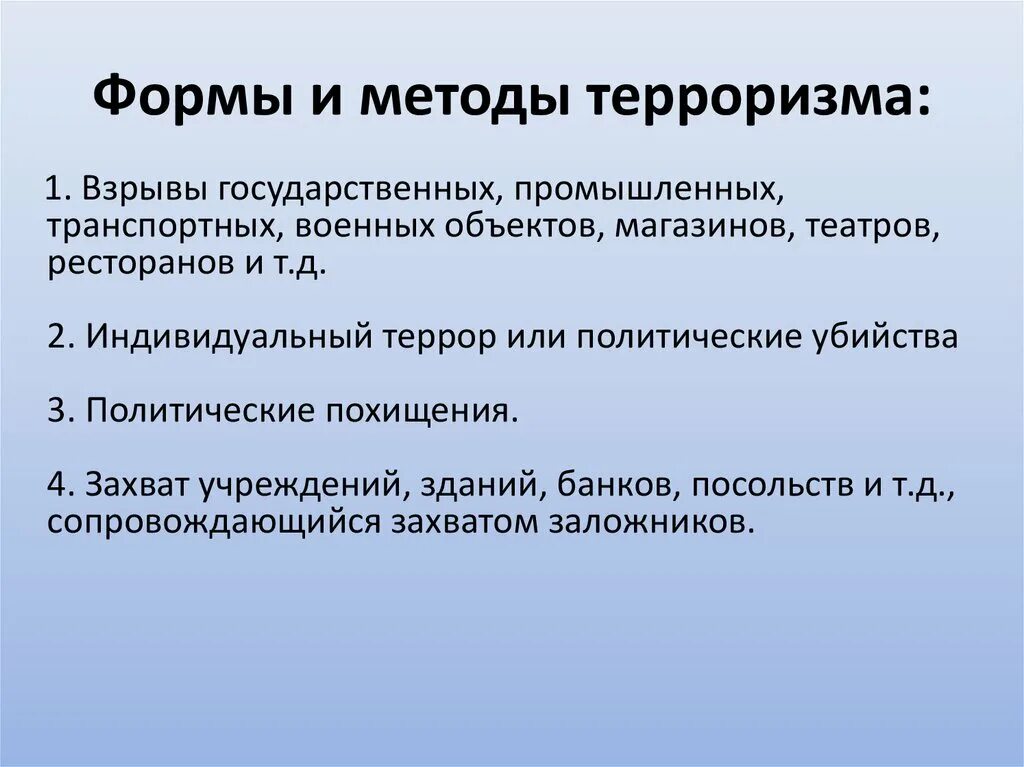 Формы и методы терроризма:

1. Взрывы государственных, промышленных, транспортных, военных объектов, магазинов, театров, ресторанов и т.д.

2. Индивидуальный террор или политические убийства

3. Политические похищения.

4. Захват учреждений, зданий, банков, посольств и т.д., сопровождающийся захватом заложников.